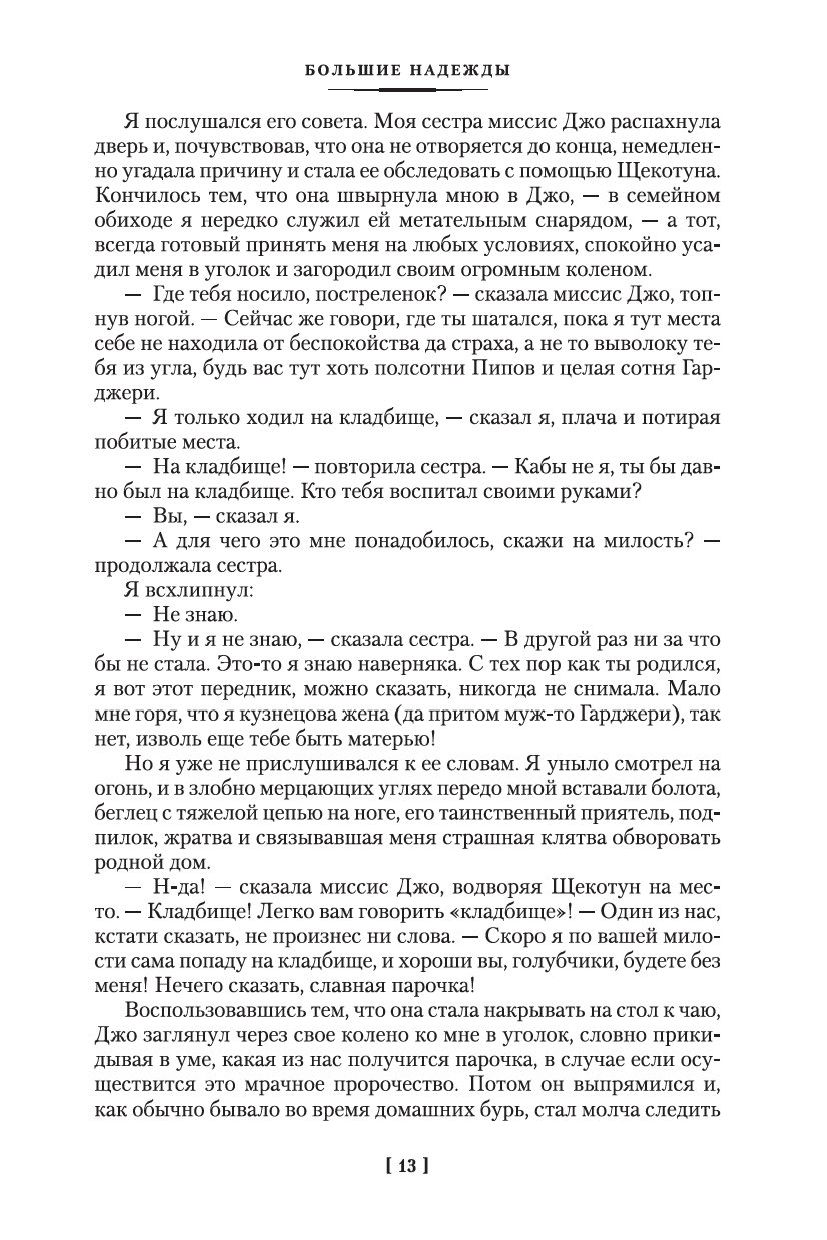 БОЛЬШИЕ НАДЕЖДЫ

Я послушался его совета. Моя сестра миссис Джо распахнула дверь и, почувствовав, что она не отворяется до конца, немедленно угадала причину и стала ее обследовать с помощью Щекотуна. Кончилось тем, что она швырнула мною в Джо, — в семейном обиходе я нередко служил ей метательным снарядом, — а тот, всегда готовый принять меня на любых условиях, спокойно усадил меня в уголок и загородил своим огромным коленом.

— Где тебя носило, постреленок? — сказала миссис Джо, топнув ногой. — Сейчас же говори, где ты шатался, пока я тут места себе не находила от беспокойства да страха, а не то выволоку тебя из угла, будь вас тут хоть полсотни Пипов и целая сотня Гарджери.

— Я только ходил на кладбище, — сказал я, плача и потирая побитые места.

— На кладбище! — повторила сестра. — Кабы не я, ты бы давно был на кладбище. Кто тебя воспитал своими руками?

— Вы, — сказал я.

— А для чего это мне понадобилось, скажи на милость? — продолжала сестра.

Я всхлипнул:

— Не знаю.

— Ну и я не знаю, — сказала сестра. — В другой раз ни за что бы не стала. Это-то я знаю наверняка. С тех пор как ты родился, я вот этот передник, можно сказать, никогда не снимала. Мало мне горя, что я кузнецова жена (да притом муж-то Гарджери), так нет, изволь еще тебе быть матерью!

Но я уже не прислушивался к ее словам. Я уныло смотрел на огонь, и в злобно мерцающих углях передо мной вставали болота, беглец с тяжелой цепью на ноге, его таинственный приятель, подпилок, жратва и связывавшая меня страшная клятва обворовать родной дом.

— Н-да! — сказала миссис Джо, водворяя Щекотун на место. — Кладбище! Легко вам говорить «кладбище»! — Один из нас, кстати сказать, не произнес ни слова. — Скоро я по вашей милости сама попаду на кладбище, и хороши вы, голубчики, будете без меня! Нечего сказать, славная парочка!

Воспользовавшись тем, что она стала накрывать на стол к чаю, Джо заглянул через свое колено ко мне в уголок, словно прикидывая в уме, какая из нас получится парочка, в случае если осуществится это мрачное пророчество. Потом он выпрямился и, как обычно бывало во время домашних бурь, стал молча следить

[ 13 ]